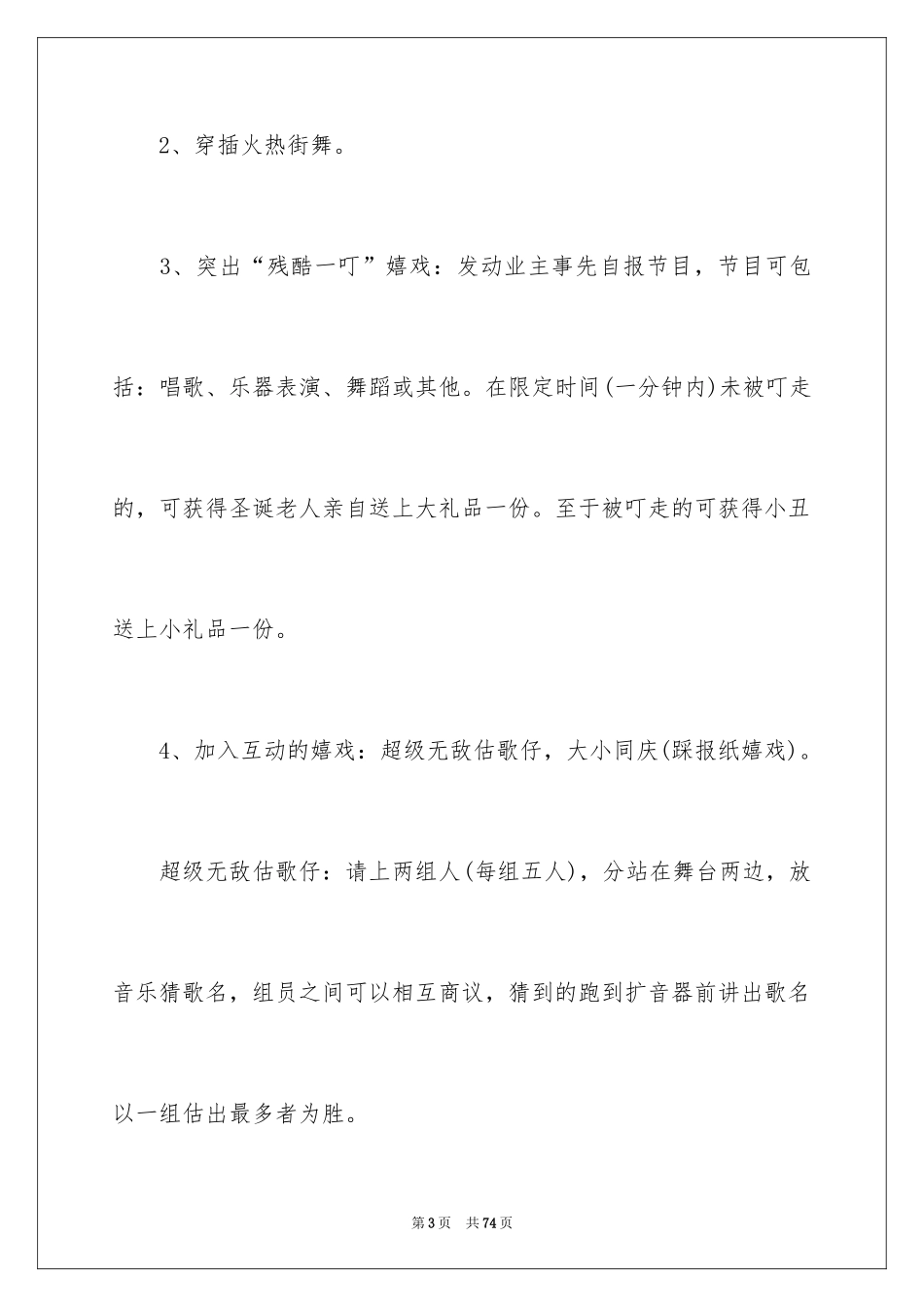 2、穿插火热街舞。

3、突出“残酷一叮”嬉戏：发动业主事先自报节目，节目可包括：唱歌、乐器表演、舞蹈或其他。在限定时间(一分钟内)未被叮走的，可获得圣诞老人亲自送上大礼品一份。至于被叮走的可获得小丑送上小礼品一份。

4、加入互动的嬉戏：超级无敌估歌仔，大小同庆(踩报纸嬉戏)。

超级无敌估歌仔：请上两组人(每组五人)，分站在舞台两边，放音乐猜歌名，组员之间可以相互商议，猜到的跑到扩音器前讲出歌名以一组估出最多者为胜。

第3页　共74页